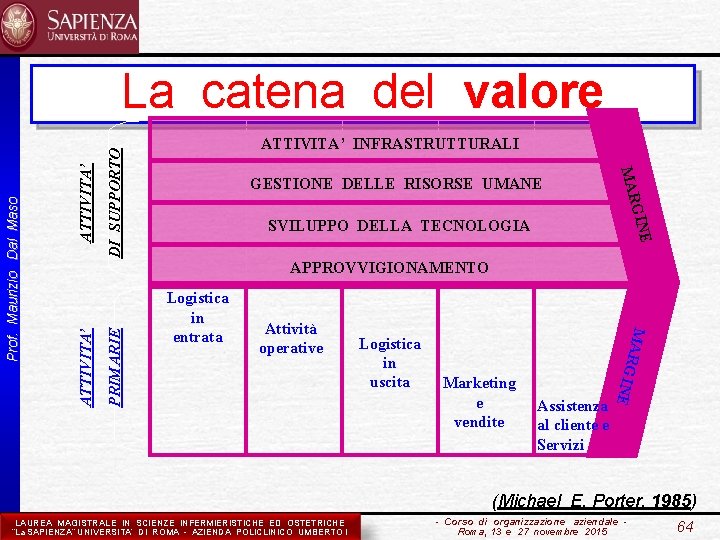 SAPIENZA
UNIVERSITÀ DI ROMA

Prof. Maurizio Dal Maso

La catena del valore

ATTIVITA' DI SUPPORTO

ATTIVITA' INFRASTRUTTURALI

GESTIONE DELLE RISORSE UMANE

SVILUPPO DELLA TECNOLOGIA

APPROVVIGIONAMENTO

MARGINE

ATTIVITA' PRIMARIE

Logistica in entrata

Attività operative

Logistica in uscita

Marketing e vendite

Assistenza al cliente e Servizi

MARGINE

(Michael E. Porter, 1985)

LAUREA MAGISTRALE IN SCIENZE INFERMIERISTICHE ED OSTETRICHE "La SAPIENZA" UNIVERSITA' DI ROMA - AZIENDA POLICLINICO UMBERTO I

- Corso di organizzazione aziendale - Roma, 13 e 27 novembre 2015

64